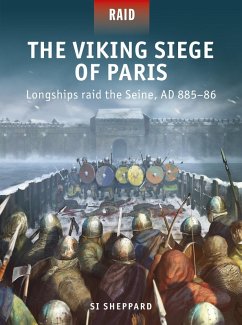 RAID

THE VIKING SIEGE OF PARIS

Longships raid the Seine, AD 885–86

SI SHEPPARD